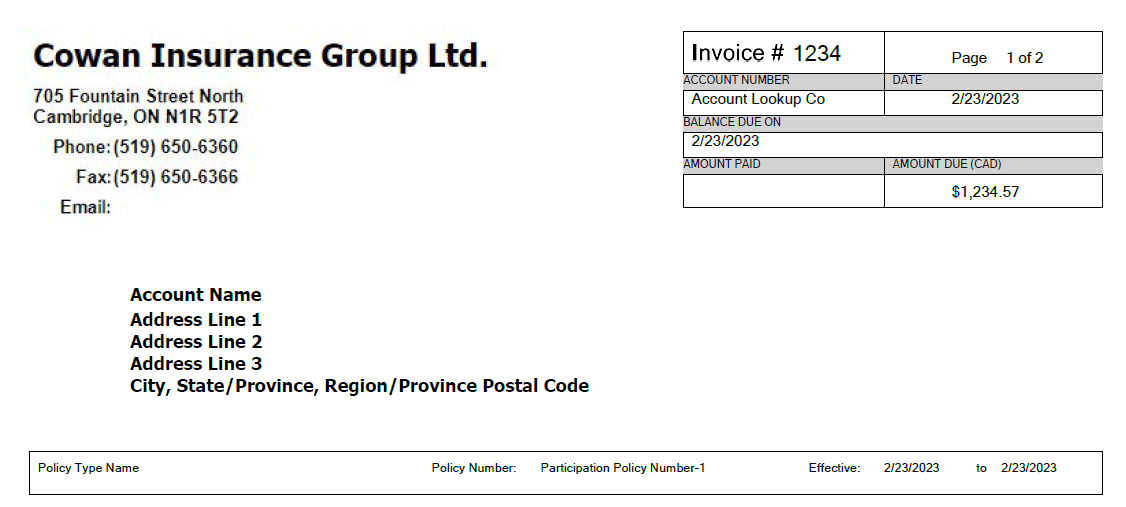 Cowan Insurance Group Ltd.

705 Fountain Street North
Cambridge, ON N1R 5T2

Phone: (519) 650-6360
Fax: (519) 650-6366
Email:

Invoice # 1234
Page 1 of 2
ACCOUNT NUMBER
Account Lookup Co
DATE
2/23/2023
BALANCE DUE ON
2/23/2023
AMOUNT PAID
AMOUNT DUE (CAD)
$1,234.57

Account Name
Address Line 1
Address Line 2
Address Line 3
City, State/Province, Region/Province Postal Code

Policy Type Name Policy Number: Participation Policy Number-1 Effective: 2/23/2023 to 2/23/2023